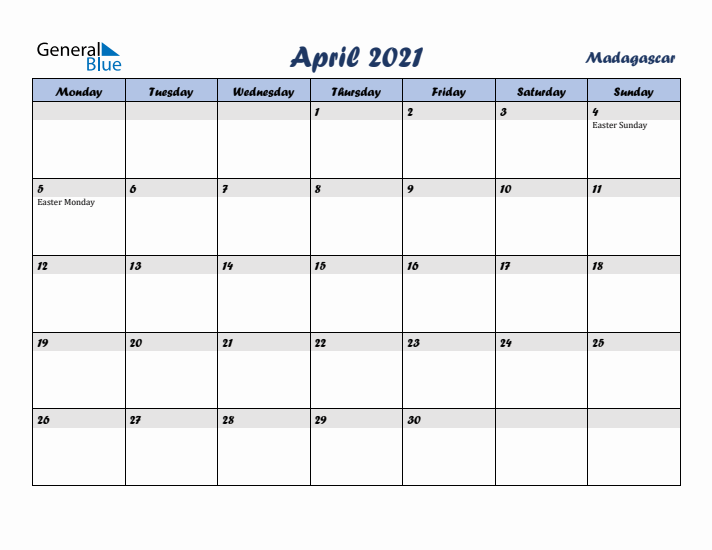 General Blue

April 2021

Madagascar

| Monday | Tuesday | Wednesday | Thursday | Friday | Saturday | Sunday |
|---|---|---|---|---|---|---|
| | | | 1 | 2 | 3 | 4 Easter Sunday |
| 5 Easter Monday | 6 | 7 | 8 | 9 | 10 | 11 |
| 12 | 13 | 14 | 15 | 16 | 17 | 18 |
| 19 | 20 | 21 | 22 | 23 | 24 | 25 |
| 26 | 27 | 28 | 29 | 30 | | |